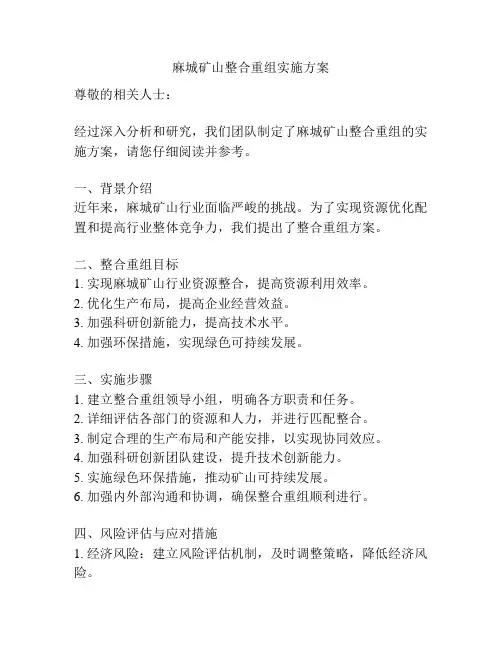 麻城矿山整合重组实施方案

尊敬的相关人士：

经过深入分析和研究，我们团队制定了麻城矿山整合重组的实施方案，请您仔细阅读并参考。

一、背景介绍
近年来，麻城矿山行业面临严峻的挑战。为了实现资源优化配置和提高行业整体竞争力，我们提出了整合重组方案。

二、整合重组目标
1. 实现麻城矿山行业资源整合，提高资源利用效率。
2. 优化生产布局，提高企业经营效益。
3. 加强科研创新能力，提高技术水平。
4. 加强环保措施，实现绿色可持续发展。

三、实施步骤
1. 建立整合重组领导小组，明确各方职责和任务。
2. 详细评估各部门的资源和人力，并进行匹配整合。
3. 制定合理的生产布局和产能安排，以实现协同效应。
4. 加强科研创新团队建设，提升技术创新能力。
5. 实施绿色环保措施，推动矿山可持续发展。
6. 加强内外部沟通和协调，确保整合重组顺利进行。

四、风险评估与应对措施
1. 经济风险：建立风险评估机制，及时调整策略，降低经济风险。